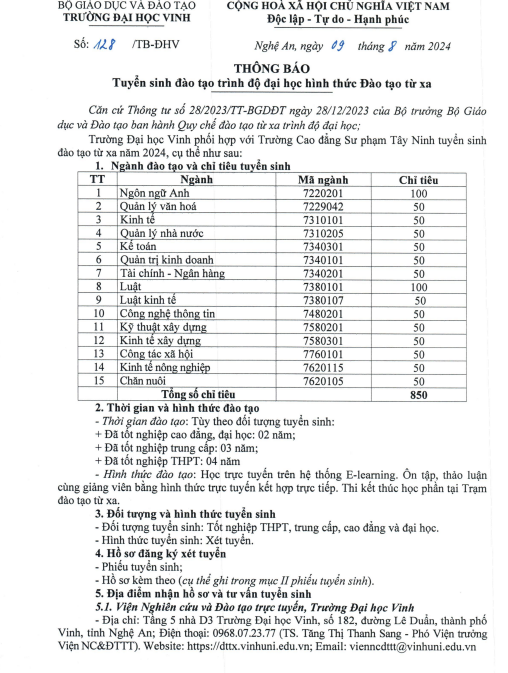 BỘ GIÁO DỤC VÀ ĐÀO TẠO
TRƯỜNG ĐẠI HỌC VINH

CỘNG HOÀ XÃ HỘI CHỦ NGHĨA VIỆT NAM
Độc lập - Tự do - Hạnh phúc

Số: 128 /TB-ĐHV

Nghệ An, ngày 09 tháng 8 năm 2024

THÔNG BÁO
Tuyển sinh đào tạo trình độ đại học hình thức Đào tạo từ xa

Căn cứ Thông tư số 28/2023/TT-BGDĐT ngày 28/12/2023 của Bộ trưởng Bộ Giáo dục và Đào tạo ban hành Quy chế đào tạo từ xa trình độ đại học;

Trường Đại học Vinh phối hợp với Trường Cao đẳng Sư phạm Tây Ninh tuyển sinh đào tạo từ xa năm 2024, cụ thể như sau:

1. Ngành đào tạo và chỉ tiêu tuyển sinh

| TT | Ngành | Mã ngành | Chỉ tiêu |
|---|---|---|---|
| 1 | Ngôn ngữ Anh | 7220201 | 100 |
| 2 | Quản lý văn hoá | 7229042 | 50 |
| 3 | Kinh tế | 7310101 | 50 |
| 4 | Quản lý nhà nước | 7310205 | 50 |
| 5 | Kế toán | 7340301 | 50 |
| 6 | Quản trị kinh doanh | 7340101 | 50 |
| 7 | Tài chính - Ngân hàng | 7340201 | 50 |
| 8 | Luật | 7380101 | 100 |
| 9 | Luật kinh tế | 7380107 | 50 |
| 10 | Công nghệ thông tin | 7480201 | 50 |
| 11 | Kỹ thuật xây dựng | 7580201 | 50 |
| 12 | Kinh tế xây dựng | 7580301 | 50 |
| 13 | Công tác xã hội | 7760101 | 50 |
| 14 | Kinh tế nông nghiệp | 7620115 | 50 |
| 15 | Chăn nuôi | 7620105 | 50 |
| | Tổng số chỉ tiêu | | 850 |

2. Thời gian và hình thức đào tạo
- Thời gian đào tạo: Tùy theo đối tượng tuyển sinh:
+ Đã tốt nghiệp cao đẳng, đại học: 02 năm;
+ Đã tốt nghiệp trung cấp: 03 năm;
+ Đã tốt nghiệp THPT: 04 năm
- Hình thức đào tạo: Học trực tuyến trên hệ thống E-learning. Ôn tập, thảo luận cùng giảng viên bằng hình thức trực tuyến kết hợp trực tiếp. Thi kết thúc học phần tại Trạm đào tạo từ xa.

3. Đối tượng và hình thức tuyển sinh
- Đối tượng tuyển sinh: Tốt nghiệp THPT, trung cấp, cao đẳng và đại học.
- Hình thức tuyển sinh: Xét tuyển.

4. Hồ sơ đăng ký xét tuyển
- Phiếu tuyển sinh;
- Hồ sơ kèm theo (cụ thể ghi trong mục II phiếu tuyển sinh).

5. Địa điểm nhận hồ sơ và tư vấn tuyển sinh
5.1. Viện Nghiên cứu và Đào tạo trực tuyến, Trường Đại học Vinh
- Địa chỉ: Tầng 5 nhà D3 Trường Đại học Vinh, số 182, đường Lê Duẩn, thành phố Vinh, tỉnh Nghệ An; Điện thoại: 0968.07.23.77 (TS. Tăng Thị Thanh Sang - Phó Viện trưởng Viện NC&ĐTTT). Website: https://dttx.vinhuni.edu.vn; Email: vienncdttt@vinhuni.edu.vn